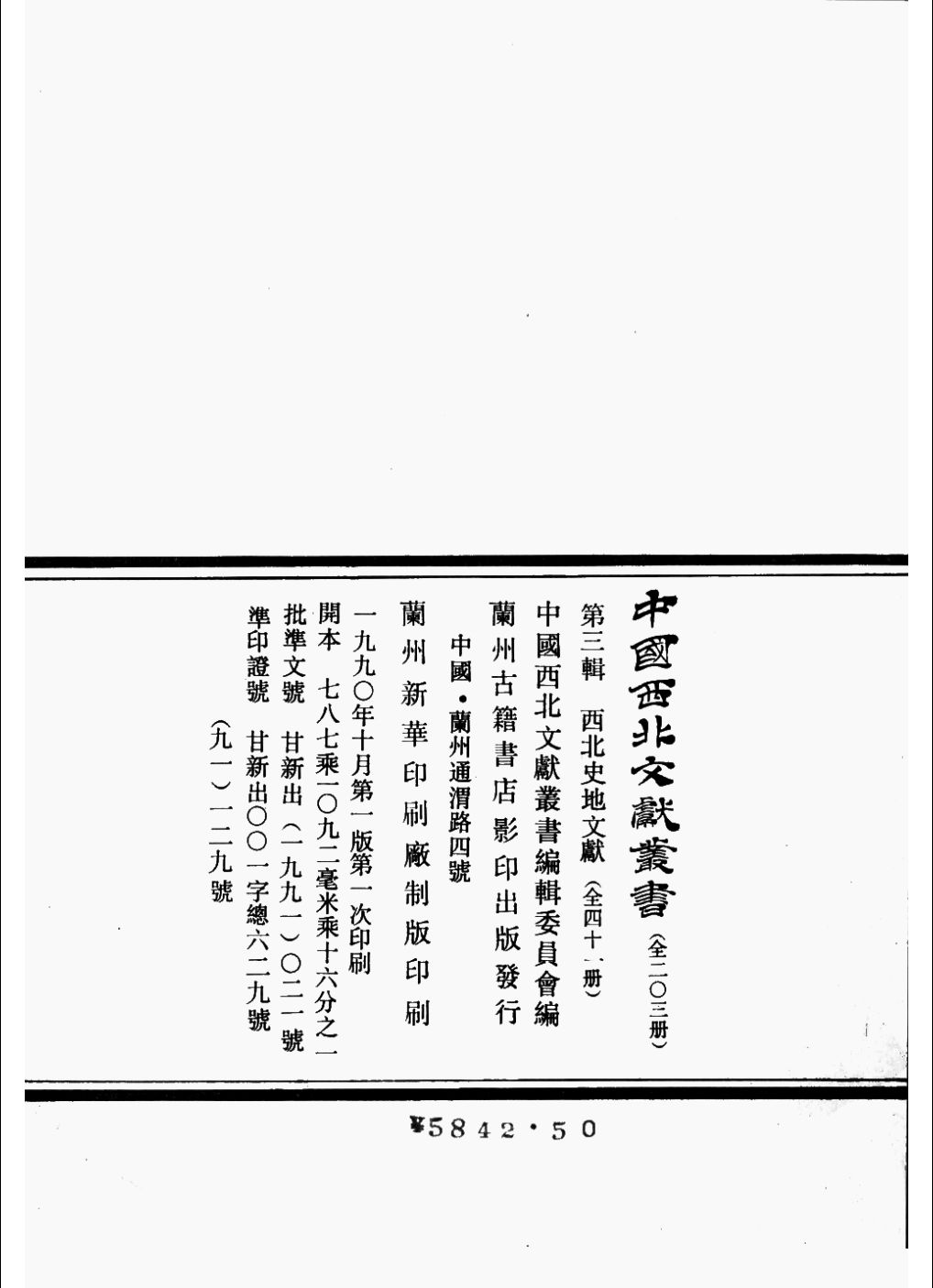 中國西北文獻叢書（全二〇三册）

第三輯 西北史地文獻（全四十一册）

中國西北文獻叢書編輯委員會編

蘭州古籍書店影印出版發行

中國·蘭州通渭路四號

蘭州新華印刷廠制版印刷

一九九〇年十月第一版第一次印刷

開本 七八七乘一〇九二毫米乘十六分之一

批準文號 甘新出（一九九一）〇二一號

準印證號 甘新出〇〇一字總六二九號

（九一）一二九號

¥5842·50